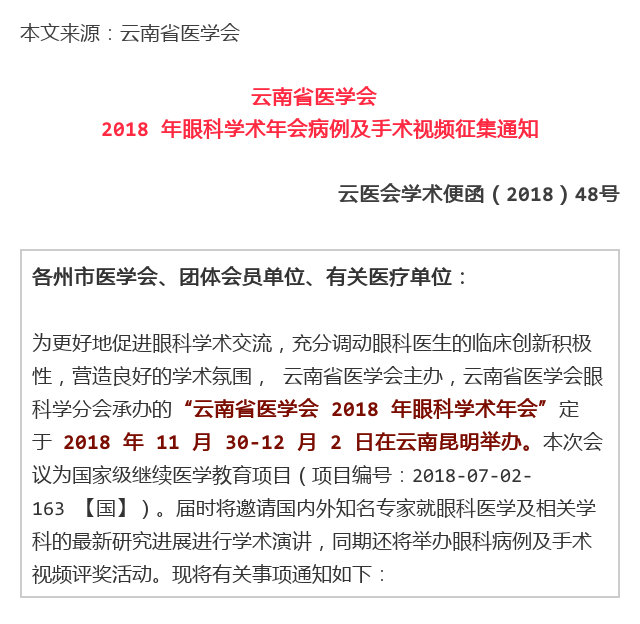 本文来源：云南省医学会

云南省医学会
2018 年眼科学术年会病例及手术视频征集通知

云医会学术便函（2018）48号

各州市医学会、团体会员单位、有关医疗单位：

为更好地促进眼科学术交流，充分调动眼科医生的临床创新积极性，营造良好的学术氛围， 云南省医学会主办，云南省医学会眼科学分会承办的“云南省医学会 2018 年眼科学术年会”定于 2018 年 11 月 30-12 月 2 日在云南昆明举办。本次会议为国家级继续医学教育项目（项目编号：2018-07-02-163 【国】）。届时将邀请国内外知名专家就眼科医学及相关学科的最新研究进展进行学术演讲，同期还将举办眼科病例及手术视频评奖活动。现将有关事项通知如下：